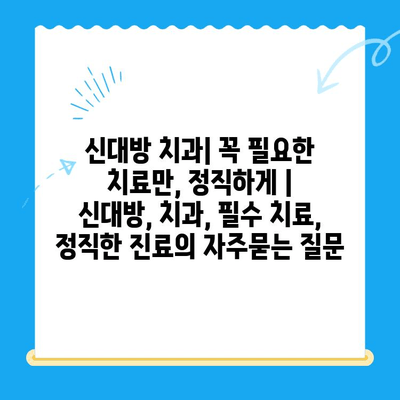 신대방 치과| 꼭 필요한 치료만, 정직하게 | 신대방, 치과, 필수 치료, 정직한 진료의 자주묻는 질문